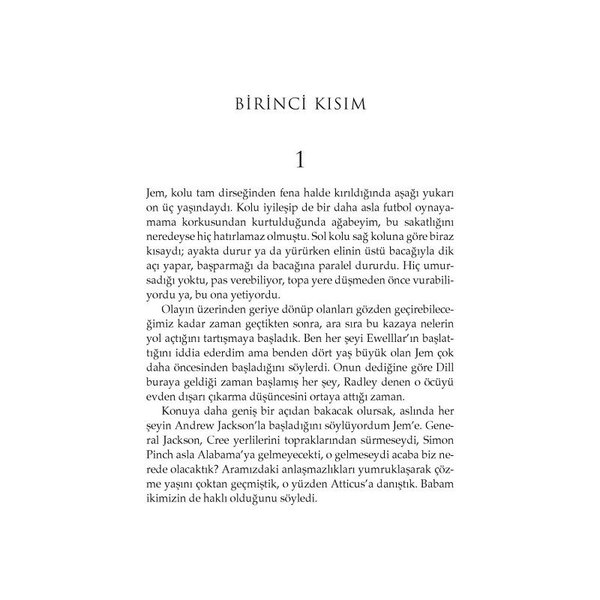 BİRİNCİ KISIM

1

Jem, kolu tam dirseğinden fena halde kırıldığında aşağı yukarı on üç yaşındaydı. Kolu iyileşip de bir daha asla futbol oynayamama korkusundan kurtulduğunda ağabeyim, bu sakatlığını neredeyse hiç hatırlamaz olmuştu. Sol kolu sağ koluna göre biraz kısaydı; ayakta durur ya da yürürken elinin üstü bacağıyla dik açı yapar, başparmağı da bacağına paralel dururdu. Hiç umursadığı yoktu, pas verebiliyor, topa yere düşmeden önce vurabiliyordu ya, bu ona yetiyordu.

Olayın üzerinden geriye dönüp olanları gözden geçirebileceğimiz kadar zaman geçtikten sonra, ara sıra bu kazaya nelerin yol açtığını tartışmaya başladık. Ben her şeyi Ewelllar'ın başlattığını iddia ederdim ama benden dört yaş büyük olan Jem çok daha öncesinden başladığını söylerdi. Onun dediğine göre Dill buraya geldiği zaman başlamış her şey, Radley denen o öcüyü evden dışarı çıkarma düşüncesini ortaya attığı zaman.

Konuya daha geniş bir açıdan bakacak olursak, aslında her şeyin Andrew Jackson'la başladığını söylüyordum Jem'e. General Jackson, Cree yerlilerini topraklarından sürmeseydi, Simon Pinch asla Alabama'ya gelmeyecekti, o gelmeseydi acaba biz nerede olacaktık? Aramızdaki anlaşmazlıkları yumruklaşarak çözme yaşını çoktan geçmiştik, o yüzden Atticus'a danıştık. Babam ikimizin de haklı olduğunu söyledi.